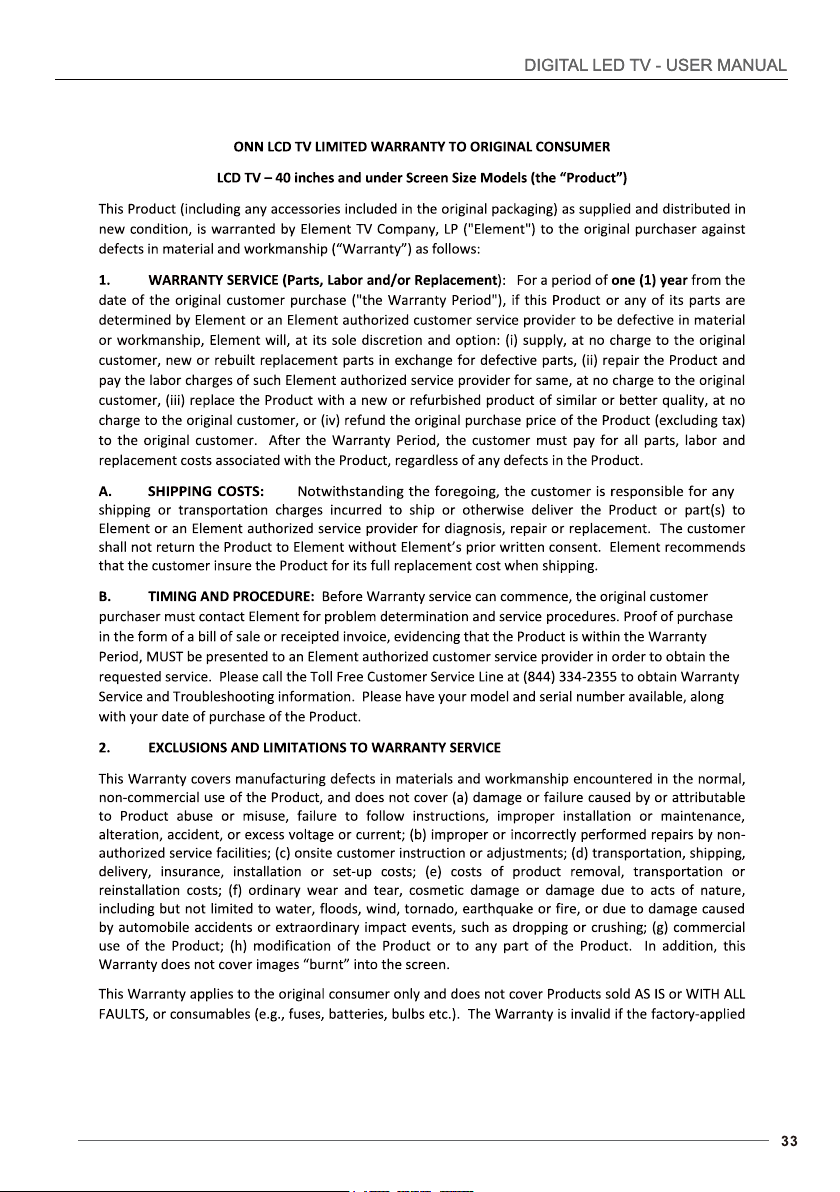 DIGITAL LED TV - USER MANUAL

ONN LCD TV LIMITED WARRANTY TO ORIGINAL CONSUMER

LCD TV – 40 inches and under Screen Size Models (the "Product")

This Product (including any accessories included in the original packaging) as supplied and distributed in new condition, is warranted by Element TV Company, LP ("Element") to the original purchaser against defects in material and workmanship ("Warranty") as follows:

1. WARRANTY SERVICE (Parts, Labor and/or Replacement): For a period of one (1) year from the date of the original customer purchase ("the Warranty Period"), if this Product or any of its parts are determined by Element or an Element authorized customer service provider to be defective in material or workmanship, Element will, at its sole discretion and option: (i) supply, at no charge to the original customer, new or rebuilt replacement parts in exchange for defective parts, (ii) repair the Product and pay the labor charges of such Element authorized service provider for same, at no charge to the original customer, (iii) replace the Product with a new or refurbished product of similar or better quality, at no charge to the original customer, or (iv) refund the original purchase price of the Product (excluding tax) to the original customer. After the Warranty Period, the customer must pay for all parts, labor and replacement costs associated with the Product, regardless of any defects in the Product.

A. SHIPPING COSTS: Notwithstanding the foregoing, the customer is responsible for any shipping or transportation charges incurred to ship or otherwise deliver the Product or part(s) to Element or an Element authorized service provider for diagnosis, repair or replacement. The customer shall not return the Product to Element without Element's prior written consent. Element recommends that the customer insure the Product for its full replacement cost when shipping.

B. TIMING AND PROCEDURE: Before Warranty service can commence, the original customer purchaser must contact Element for problem determination and service procedures. Proof of purchase in the form of a bill of sale or receipted invoice, evidencing that the Product is within the Warranty Period, MUST be presented to an Element authorized customer service provider in order to obtain the requested service. Please call the Toll Free Customer Service Line at (844) 334-2355 to obtain Warranty Service and Troubleshooting information. Please have your model and serial number available, along with your date of purchase of the Product.

2. EXCLUSIONS AND LIMITATIONS TO WARRANTY SERVICE

This Warranty covers manufacturing defects in materials and workmanship encountered in the normal, non-commercial use of the Product, and does not cover (a) damage or failure caused by or attributable to Product abuse or misuse, failure to follow instructions, improper installation or maintenance, alteration, accident, or excess voltage or current; (b) improper or incorrectly performed repairs by non-authorized service facilities; (c) onsite customer instruction or adjustments; (d) transportation, shipping, delivery, insurance, installation or set-up costs; (e) costs of product removal, transportation or reinstallation costs; (f) ordinary wear and tear, cosmetic damage or damage due to acts of nature, including but not limited to water, floods, wind, tornado, earthquake or fire, or due to damage caused by automobile accidents or extraordinary impact events, such as dropping or crushing; (g) commercial use of the Product; (h) modification of the Product or to any part of the Product. In addition, this Warranty does not cover images "burnt" into the screen.

This Warranty applies to the original consumer only and does not cover Products sold AS IS or WITH ALL FAULTS, or consumables (e.g., fuses, batteries, bulbs etc.). The Warranty is invalid if the factory-applied

33